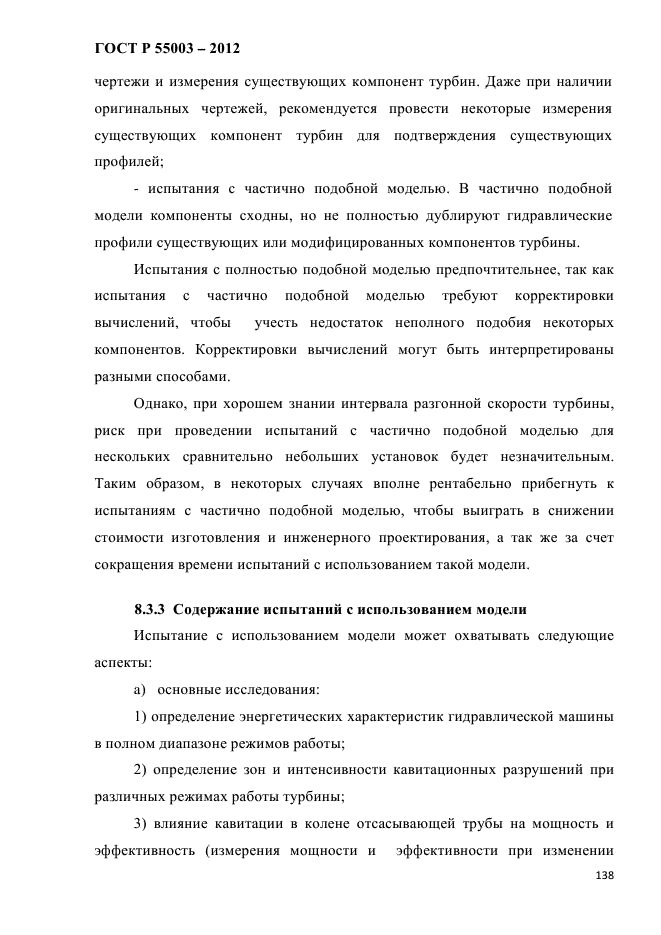 ГОСТ Р 55003 – 2012

чертежи и измерения существующих компонент турбин. Даже при наличии оригинальных чертежей, рекомендуется провести некоторые измерения существующих компонент турбин для подтверждения существующих профилей;

- испытания с частично подобной моделью. В частично подобной модели компоненты сходны, но не полностью дублируют гидравлические профили существующих или модифицированных компонентов турбины.

Испытания с полностью подобной моделью предпочтительнее, так как испытания с частично подобной моделью требуют корректировки вычислений, чтобы учесть недостаток неполного подобия некоторых компонентов. Корректировки вычислений могут быть интерпретированы разными способами.

Однако, при хорошем знании интервала разгонной скорости турбины, риск при проведении испытаний с частично подобной моделью для нескольких сравнительно небольших установок будет незначительным. Таким образом, в некоторых случаях вполне рентабельно прибегнуть к испытаниям с частично подобной моделью, чтобы выиграть в снижении стоимости изготовления и инженерного проектирования, а так же за счет сокращения времени испытаний с использованием такой модели.

8.3.3 Содержание испытаний с использованием модели

Испытание с использованием модели может охватывать следующие аспекты:

а) основные исследования:

1) определение энергетических характеристик гидравлической машины в полном диапазоне режимов работы;

2) определение зон и интенсивности кавитационных разрушений при различных режимах работы турбины;

3) влияние кавитации в колене отсасывающей трубы на мощность и эффективность (измерения мощности и эффективности при изменении

138